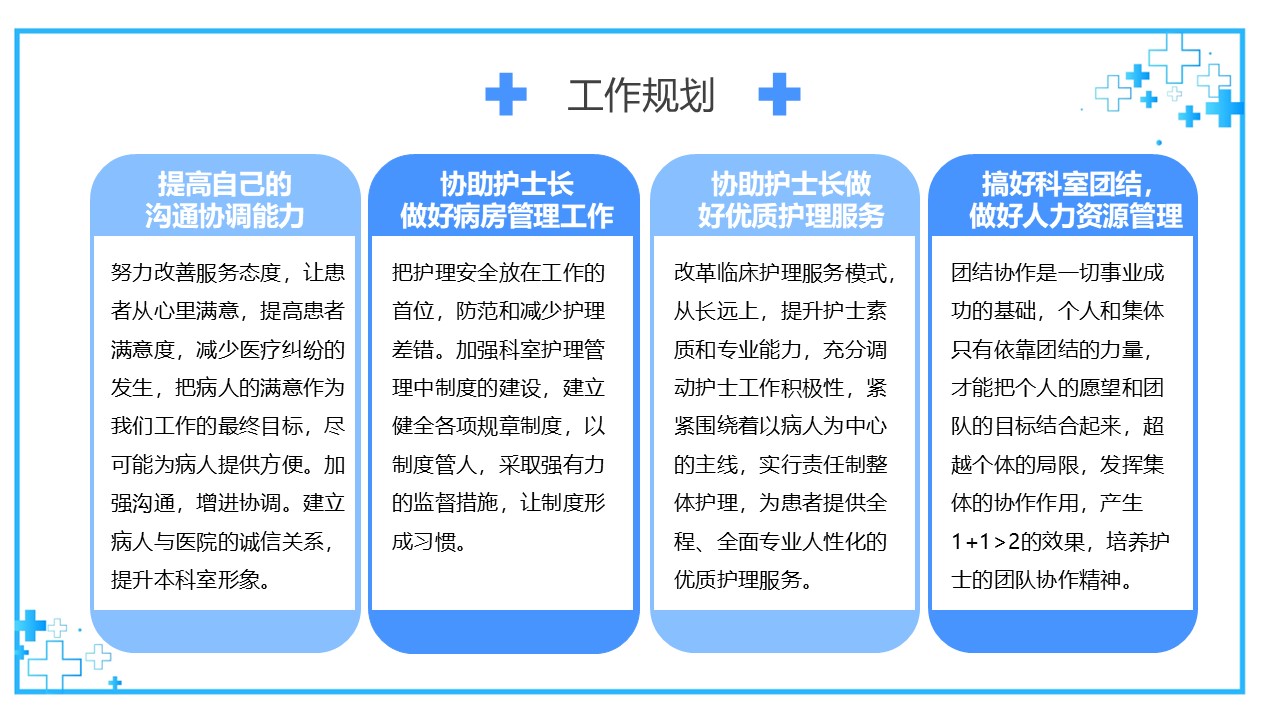 工作规划

提高自己的沟通协调能力

努力改善服务态度，让患者从心里满意，提高患者满意度，减少医疗纠纷的发生，把病人的满意作为我们工作的最终目标，尽可能为病人提供方便。加强沟通，增进协调。建立病人与医院的诚信关系，提升本科室形象。

协助护士长做好病房管理工作

把护理安全放在工作的首位，防范和减少护理差错。加强科室护理管理中制度的建设，建立健全各项规章制度，以制度管人，采取强有力的监督措施，让制度形成习惯。

协助护士长做好优质护理服务

改革临床护理服务模式，从长远上，提升护士素质和专业能力，充分调动护士工作积极性，紧紧围绕着以病人为中心的主线，实行责任制整体护理，为患者提供全程、全面专业人性化的优质护理服务。

搞好科室团结，做好人力资源管理

团结协作是一切事业成功的基础，个人和集体只有依靠团结的力量，才能把个人的愿望和团队的目标结合起来，超越个体的局限，发挥集体的协作作用，产生1+1＞2的效果，培养护士的团队协作精神。